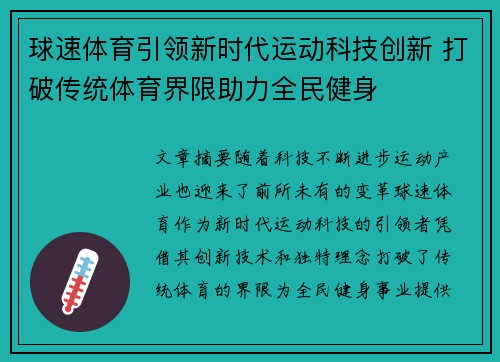 球速体育引领新时代运动科技创新 打破传统体育界限助力全民健身

文章摘要随着科技不断进步运动产业也迎来了前所未有的变革球速体育作为新时代运动科技的引领者凭借其创新技术和独特理念打破了传统体育的界限为全民健身事业提供